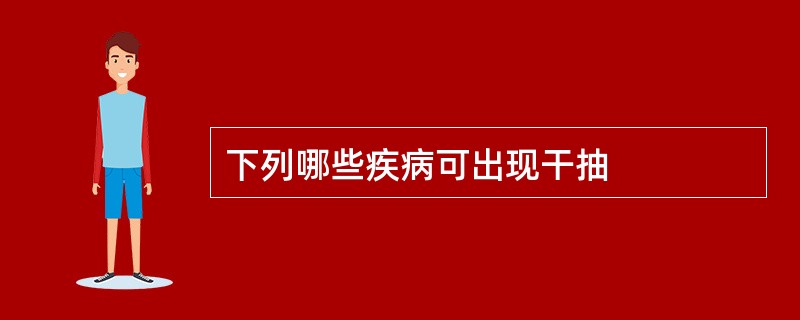 下列哪些疾病可出现干抽